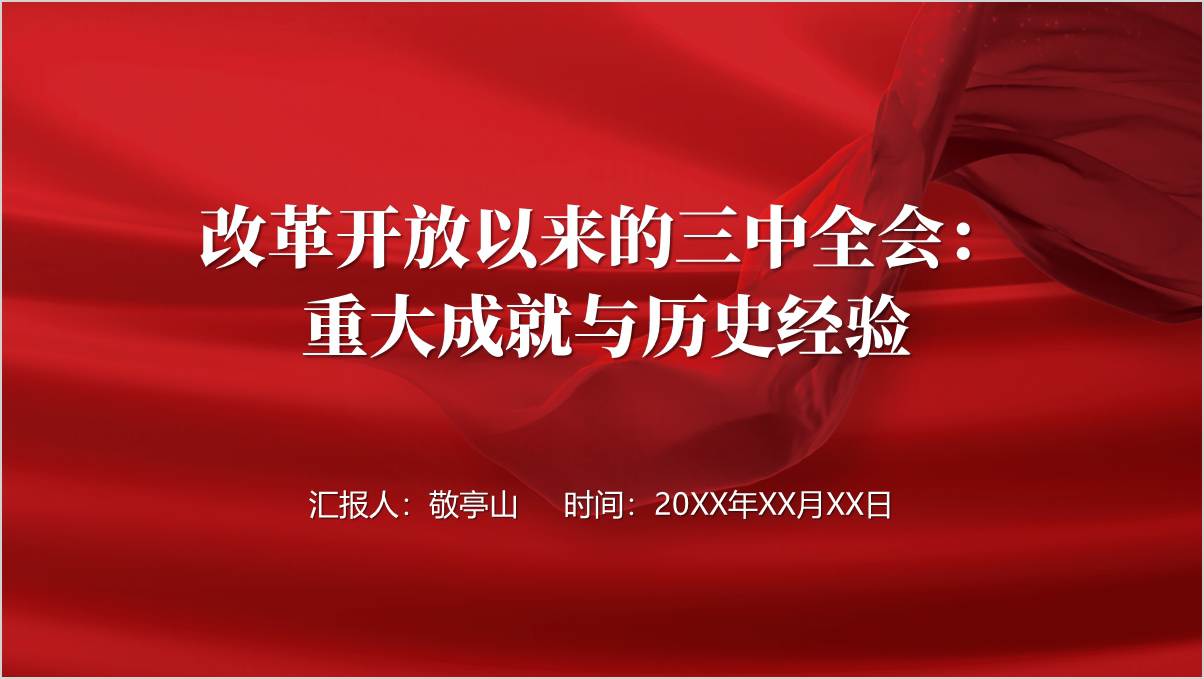 改革开放以来的三中全会：
重大成就与历史经验

汇报人：敬亭山　　时间：20XX年XX月XX日